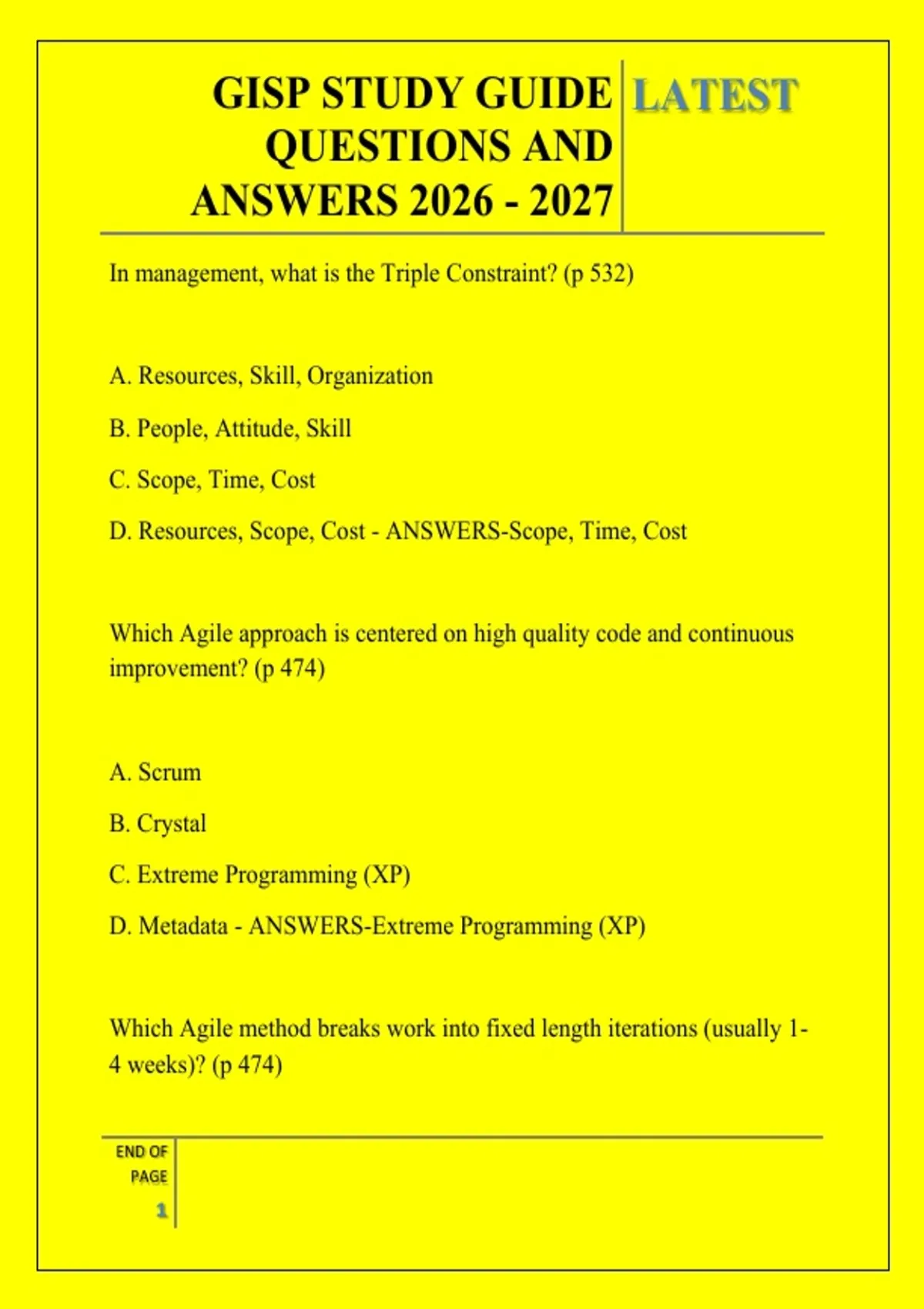 GISP STUDY GUIDE QUESTIONS AND ANSWERS 2026 - 2027

LATEST

In management, what is the Triple Constraint? (p 532)

A. Resources, Skill, Organization

B. People, Attitude, Skill

C. Scope, Time, Cost

D. Resources, Scope, Cost - ANSWERS-Scope, Time, Cost

Which Agile approach is centered on high quality code and continuous improvement? (p 474)

A. Scrum

B. Crystal

C. Extreme Programming (XP)

D. Metadata - ANSWERS-Extreme Programming (XP)

Which Agile method breaks work into fixed length iterations (usually 1-4 weeks)? (p 474)

END OF PAGE

1